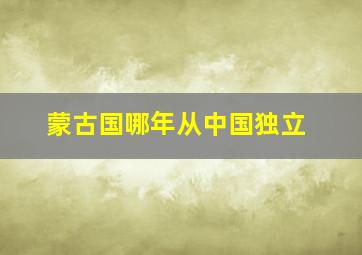 蒙古国哪年从中国独立